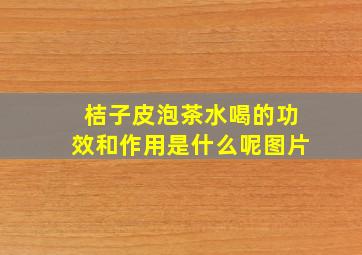 桔子皮泡茶水喝的功效和作用是什么呢图片